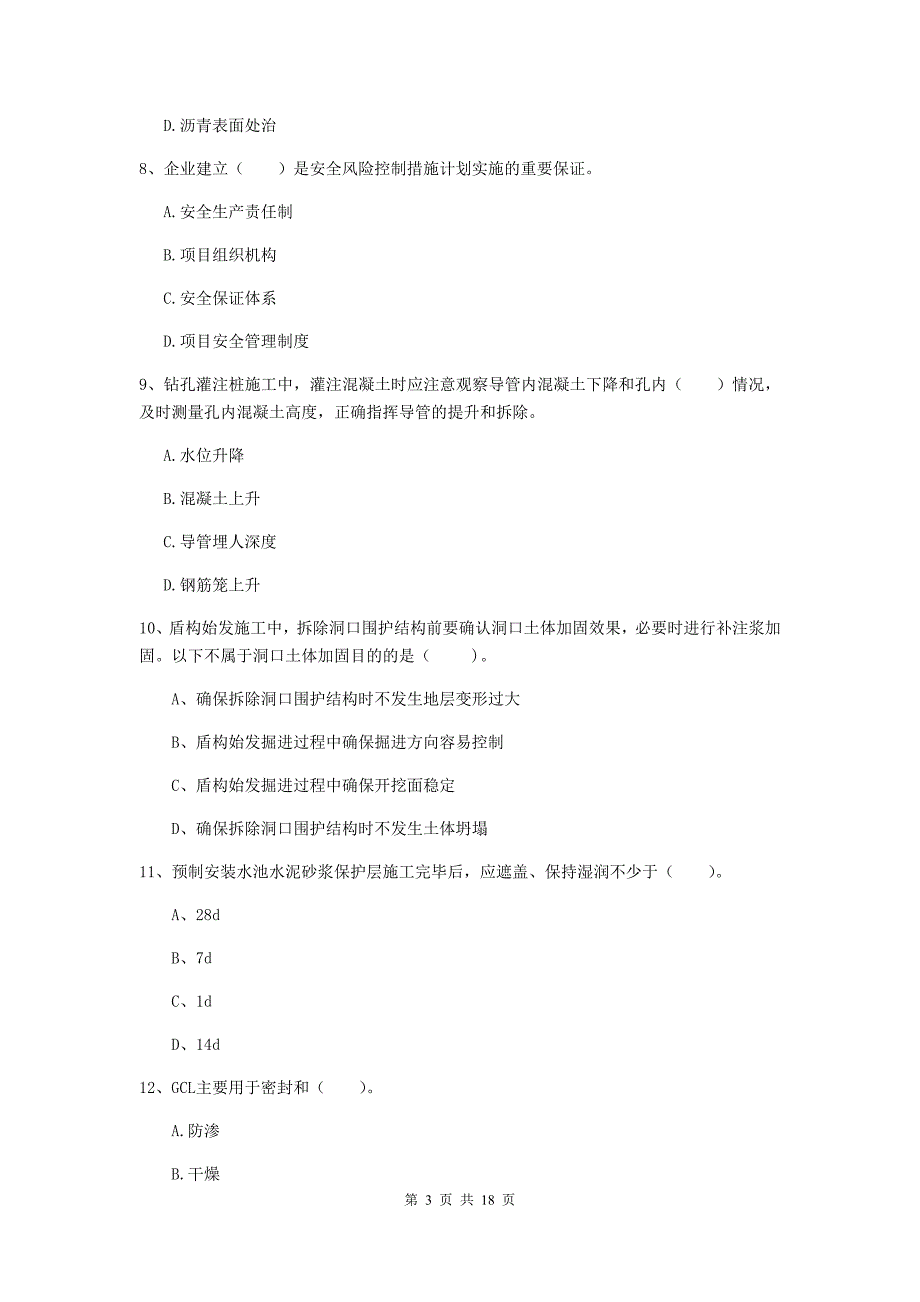 D.沥青表面处治

8、企业建立（　　）是安全风险控制措施计划实施的重要保证。

A.安全生产责任制

B.项目组织机构

C.安全保证体系

D.项目安全管理制度

9、钻孔灌注桩施工中，灌注混凝土时应注意观察导管内混凝土下降和孔内（　　）情况，及时测量孔内混凝土高度，正确指挥导管的提升和拆除。

A.水位升降

B.混凝土上升

C.导管埋人深度

D.钢筋笼上升

10、盾构始发施工中，拆除洞口围护结构前要确认洞口土体加固效果，必要时进行补注浆加固。以下不属于洞口土体加固目的的是（　　）。

A、确保拆除洞口围护结构时不发生地层变形过大

B、盾构始发掘进过程中确保掘进方向容易控制

C、盾构始发掘进过程中确保开挖面稳定

D、确保拆除洞口围护结构时不发生土体坍塌

11、预制安装水池水泥砂浆保护层施工完毕后，应遮盖、保持湿润不少于（　　）。

A、28d

B、7d

C、1d

D、14d

12、GCL主要用于密封和（　　）。

A.防渗

B.干燥

第 3 页 共 18 页